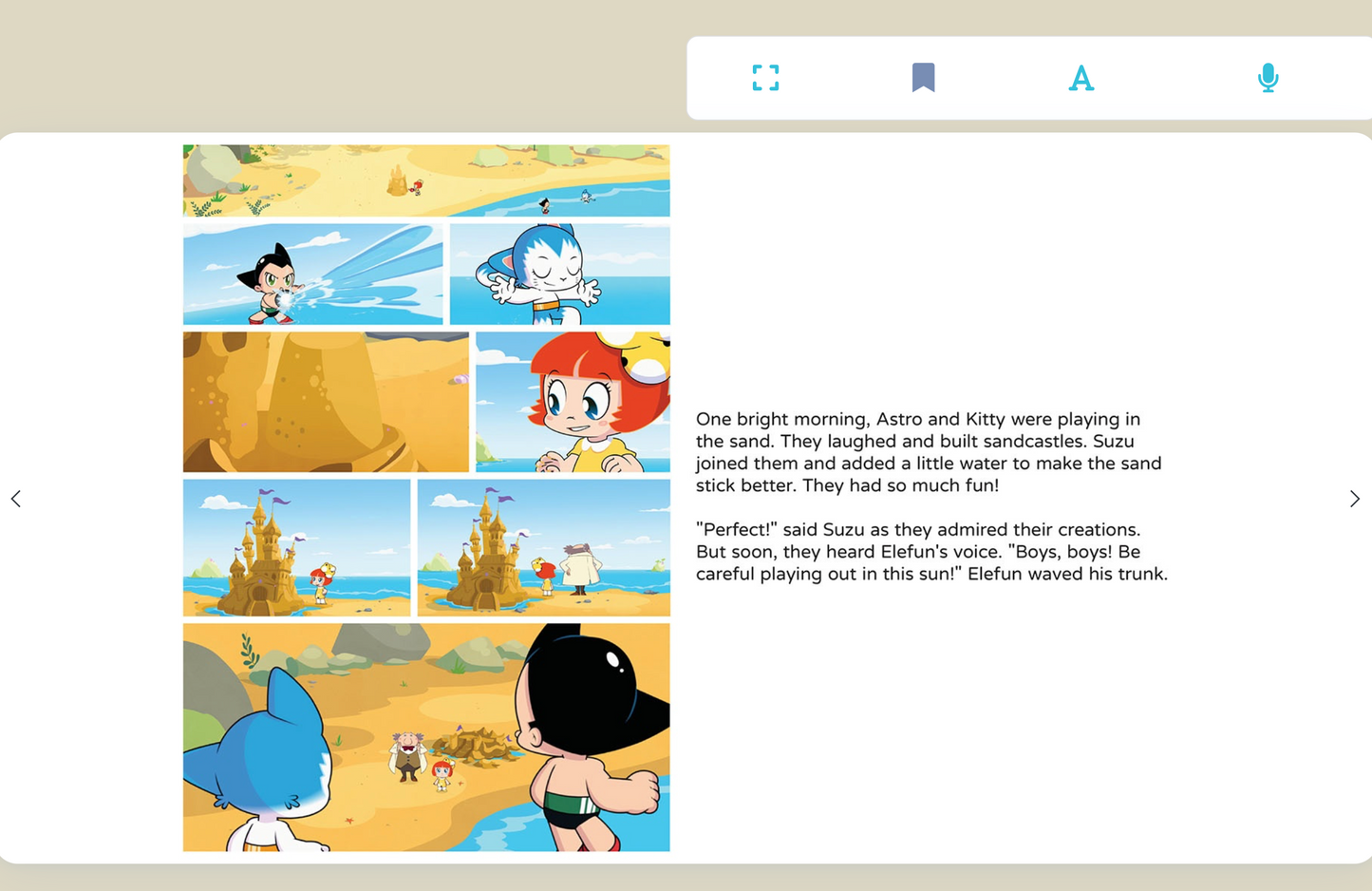 A

One bright morning, Astro and Kitty were playing in the sand. They laughed and built sandcastles. Suzu joined them and added a little water to make the sand stick better. They had so much fun!

"Perfect!" said Suzu as they admired their creations. But soon, they heard Elefun's voice. "Boys, boys! Be careful playing out in this sun!" Elefun waved his trunk.